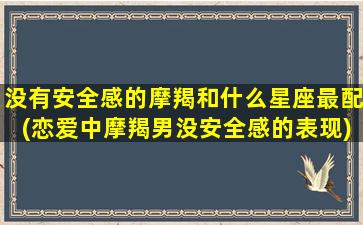 没有安全感的摩羯和什么星座最配(恋爱中摩羯男没安全感的表现)